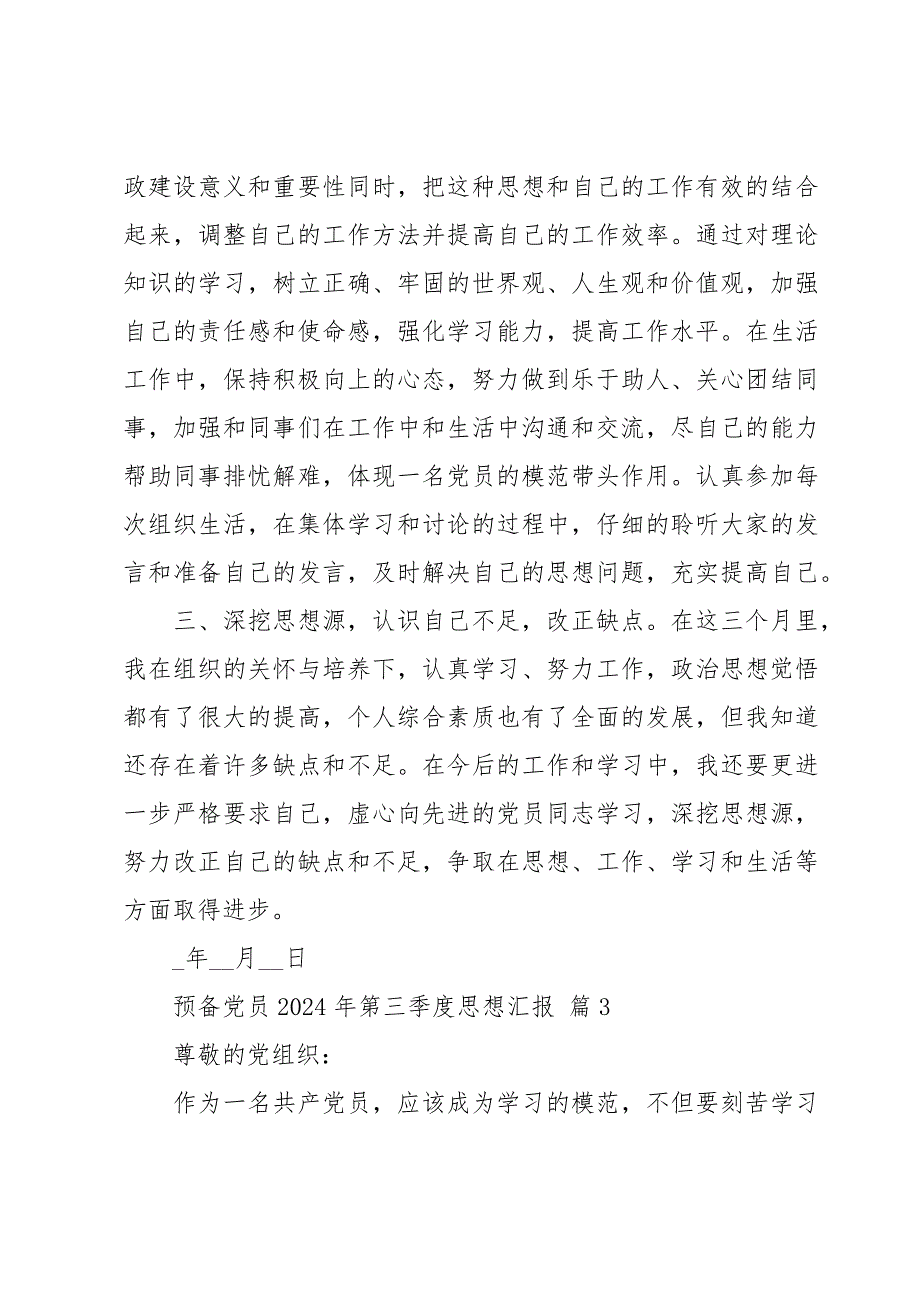 政建设意义和重要性同时，把这种思想和自己的工作有效的结合起来，调整自己的工作方法并提高自己的工作效率。通过对理论知识的学习，树立正确、牢固的世界观、人生观和价值观，加强自己的责任感和使命感，强化学习能力，提高工作水平。在生活工作中，保持积极向上的心态，努力做到乐于助人、关心团结同事，加强和同事们在工作中和生活中沟通和交流，尽自己的能力帮助同事排忧解难，体现一名党员的模范带头作用。认真参加每次组织生活，在集体学习和讨论的过程中，仔细的聆听大家的发言和准备自己的发言，及时解决自己的思想问题，充实提高自己。

三、深挖思想源，认识自己不足，改正缺点。在这三个月里，我在组织的关怀与培养下，认真学习、努力工作，政治思想觉悟都有了很大的提高，个人综合素质也有了全面的发展，但我知道还存在着许多缺点和不足。在今后的工作和学习中，我还要更进一步严格要求自己，虚心向先进的党员同志学习，深挖思想源，努力改正自己的缺点和不足，争取在思想、工作、学习和生活等方面取得进步。

_年__月__日

预备党员 2024 年第三季度思想汇报 篇 3

尊敬的党组织：

作为一名共产党员，应该成为学习的模范，不但要刻苦学习